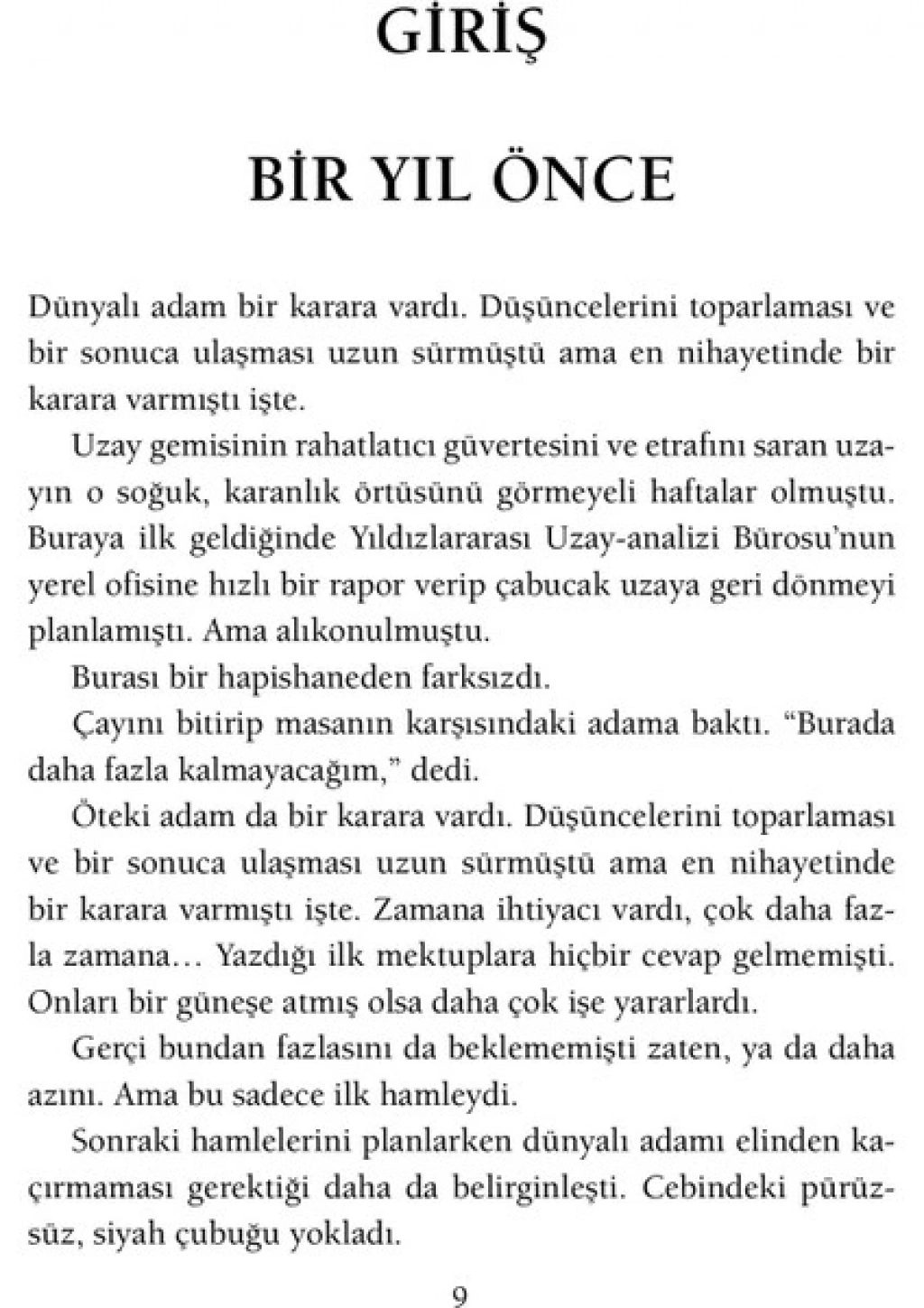 GİRİŞ

BİR YIL ÖNCE

Dünyalı adam bir karara vardı. Düşüncelerini toparlaması ve bir sonuca ulaşması uzun sürmüştü ama en nihayetinde bir karara varmıştı işte.

Uzay gemisinin rahatlatıcı güvertesini ve etrafını saran uzayın o soğuk, karanlık örtüsünü görmeyeli haftalar olmuştu. Buraya ilk geldiğinde Yıldızlararası Uzay-analizi Bürosu'nun yerel ofisine hızlı bir rapor verip çabucak uzaya geri dönmeyi planlamıştı. Ama alıkonulmuştu.

Burası bir hapishaneden farksızdı.

Çayını bitirip masanın karşısındaki adama baktı. "Burada daha fazla kalmayacağım," dedi.

Öteki adam da bir karara vardı. Düşüncelerini toparlaması ve bir sonuca ulaşması uzun sürmüştü ama en nihayetinde bir karara varmıştı işte. Zamana ihtiyacı vardı, çok daha fazla zamana... Yazdığı ilk mektuplara hiçbir cevap gelmemişti. Onları bir güneşe atmış olsa daha çok işe yararlardı.

Gerçi bundan fazlasını da beklememişti zaten, ya da daha azını. Ama bu sadece ilk hamleydi.

Sonraki hamlelerini planlarken dünyalı adamı elinden kaçırmaması gerektiği daha da belirginleşti. Cebindeki pürüzsüz, siyah çubuğu yokladı.

9